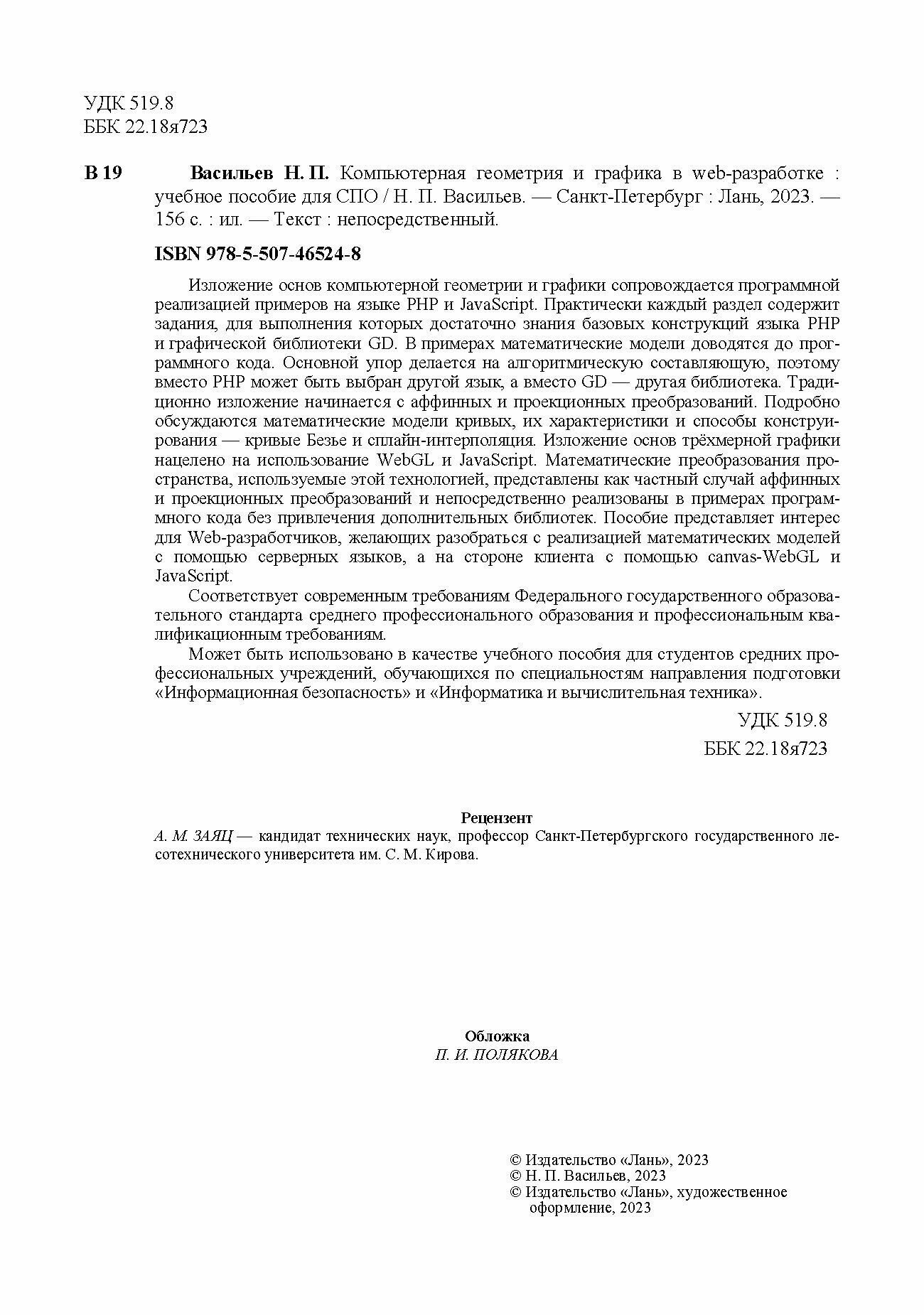 УДК 519.8
ББК 22.18я723

В 19 Васильев Н. П. Компьютерная геометрия и графика в web-разработке : учебное пособие для СПО / Н. П. Васильев. — Санкт-Петербург : Лань, 2023. — 156 с. : ил. — Текст : непосредственный.

ISBN 978-5-507-46524-8

Изложение основ компьютерной геометрии и графики сопровождается программной реализацией примеров на языке PHP и JavaScript. Практически каждый раздел содержит задания, для выполнения которых достаточно знания базовых конструкций языка PHP и графической библиотеки GD. В примерах математические модели доводятся до программного кода. Основной упор делается на алгоритмическую составляющую, поэтому вместо PHP может быть выбран другой язык, а вместо GD — другая библиотека. Традиционно изложение начинается с аффинных и проекционных преобразований. Подробно обсуждаются математические модели кривых, их характеристики и способы конструирования — кривые Безье и сплайн-интерполяция. Изложение основ трёхмерной графики нацелено на использование WebGL и JavaScript. Математические преобразования пространства, используемые этой технологией, представлены как частный случай аффинных и проекционных преобразований и непосредственно реализованы в примерах программного кода без привлечения дополнительных библиотек. Пособие представляет интерес для Web-разработчиков, желающих разобраться с реализацией математических моделей с помощью серверных языков, а на стороне клиента с помощью canvas-WebGL и JavaScript.

Соответствует современным требованиям Федерального государственного образовательного стандарта среднего профессионального образования и профессиональным квалификационным требованиям.

Может быть использовано в качестве учебного пособия для студентов средних профессиональных учреждений, обучающихся по специальностям направления подготовки «Информационная безопасность» и «Информатика и вычислительная техника».

УДК 519.8
ББК 22.18я723

Рецензент
А. М. ЗАЯЦ — кандидат технических наук, профессор Санкт-Петербургского государственного лесотехнического университета им. С. М. Кирова.

Обложка
П. И. ПОЛЯКОВА

© Издательство «Лань», 2023
© Н. П. Васильев, 2023
© Издательство «Лань», художественное оформление, 2023